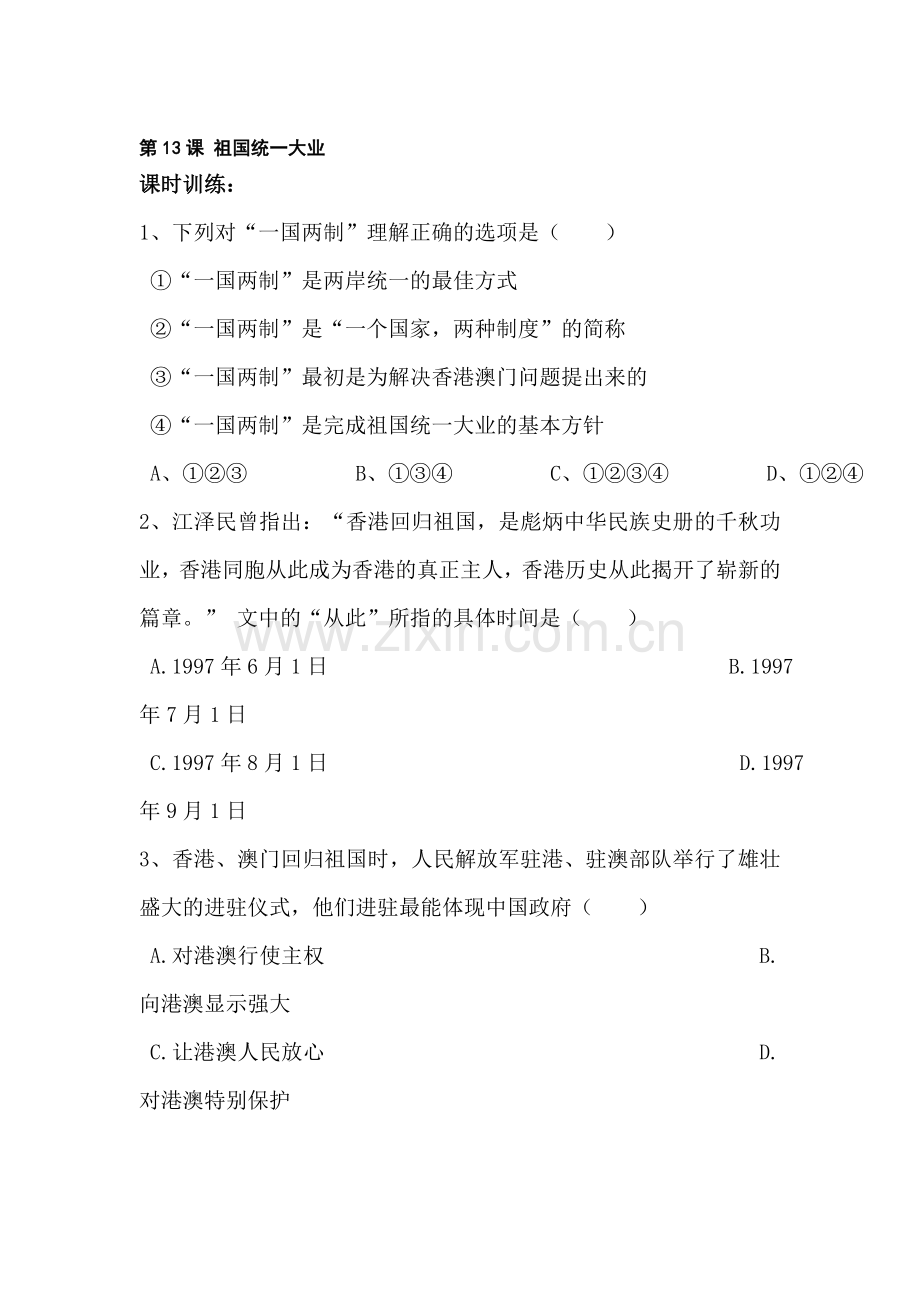 第13课 祖国统一大业
课时训练：

1、下列对“一国两制”理解正确的选项是（ ）

①“一国两制”是两岸统一的最佳方式
②“一国两制”是“一个国家，两种制度”的简称
③“一国两制”最初是为解决香港澳门问题提出来的
④“一国两制”是完成祖国统一大业的基本方针

A、①②③ B、①③④ C、①②③④ D、①②④

2、江泽民曾指出：“香港回归祖国，是彪炳中华民族史册的千秋功业，香港同胞从此成为香港的真正主人，香港历史从此揭开了崭新的篇章。” 文中的“从此”所指的具体时间是（ ）

A.1997年6月1日 B.1997年7月1日
C.1997年8月1日 D.1997年9月1日

3、香港、澳门回归祖国时，人民解放军驻港、驻澳部队举行了雄壮盛大的进驻仪式，他们进驻最能体现中国政府（ ）

A.对港澳行使主权 B.向港澳显示强大
C.让港澳人民放心 D.对港澳特别保护

www.zixin.com.cn